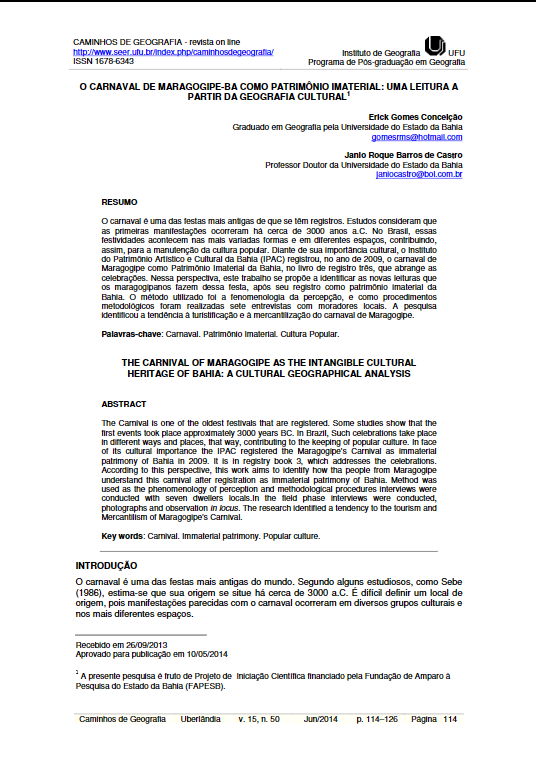 CAMINHOS DE GEOGRAFIA - revista on line
http://www.seer.ufu.br/index.php/caminhosdegeografia/
ISSN 1678-6343

Instituto de Geografia UFU
Programa de Pós-graduação em Geografia

O CARNAVAL DE MARAGOGIPE-BA COMO PATRIMÔNIO IMATERIAL: UMA LEITURA A PARTIR DA GEOGRAFIA CULTURAL$^1$

Erick Gomes Conceição
Graduado em Geografia pela Universidade do Estado da Bahia
gomesrms@hotmail.com

Janio Roque Barros de Castro
Professor Doutor da Universidade do Estado da Bahia
janiocastro@bol.com.br

RESUMO

O carnaval é uma das festas mais antigas de que se têm registros. Estudos consideram que as primeiras manifestações ocorreram há cerca de 3000 anos a.C. No Brasil, essas festividades acontecem nas mais variadas formas e em diferentes espaços, contribuindo, assim, para a manutenção da cultura popular. Diante de sua importância cultural, o Instituto do Patrimônio Artístico e Cultural da Bahia (IPAC) registrou, no ano de 2009, o carnaval de Maragogipe como Patrimônio Imaterial da Bahia, no livro de registro três, que abrange as celebrações. Nessa perspectiva, este trabalho se propõe a identificar as novas leituras que os maragogipanos fazem dessa festa, após seu registro como patrimônio imaterial da Bahia. O método utilizado foi a fenomenologia da percepção, e como procedimentos metodológicos foram realizadas sete entrevistas com moradores locais. A pesquisa identificou a tendência à turistificação e à mercantilização do carnaval de Maragogipe.

Palavras-chave: Carnaval. Patrimônio Imaterial. Cultura Popular.

THE CARNIVAL OF MARAGOGIPE AS THE INTANGIBLE CULTURAL HERITAGE OF BAHIA: A CULTURAL GEOGRAPHICAL ANALYSIS

ABSTRACT

The Carnival is one of the oldest festivals that are registered. Some studies show that the first events took place approximately 3000 years BC. In Brazil, Such celebrations take place in different ways and places, that way, contributing to the keeping of popular culture. In face of its cultural importance the IPAC registered the Maragogipe's Carnival as immaterial patrimony of Bahia in 2009. It is in registry book 3, which addresses the celebrations. According to this perspective, this work aims to identify how the people from Maragogipe understand this carnival after registration as immaterial patrimony of Bahia. Method was used as the phenomenology of perception and methodological procedures interviews were conducted with seven dwellers locals.In the field phase interviews were conducted, photographs and observation in locus. The research identified a tendency to the tourism and Mercantilism of Maragogipe's Carnival.

Key words: Carnival. Immaterial patrimony. Popular culture.

INTRODUÇÃO

O carnaval é uma das festas mais antigas do mundo. Segundo alguns estudiosos, como Sebe (1986), estima-se que sua origem se situe há cerca de 3000 a.C. É difícil definir um local de origem, pois manifestações parecidas com o carnaval ocorreram em diversos grupos culturais e nos mais diferentes espaços.

Recebido em 26/09/2013
Aprovado para publicação em 10/05/2014

$^1$ A presente pesquisa é fruto de Projeto de Iniciação Científica financiado pela Fundação de Amparo à Pesquisa do Estado da Bahia (FAPESB).

Caminhos de Geografia Uberlândia v. 15, n. 50 Jun/2014 p. 114–126 Página 114